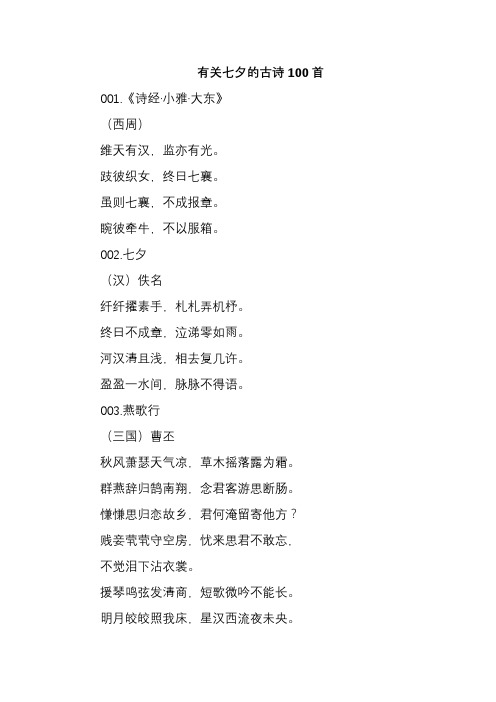 有关七夕的古诗 100 首

001.《诗经·小雅·大东》

（西周）

维天有汉，监亦有光。

跂彼织女，终日七襄。

虽则七襄，不成报章。

睆彼牵牛，不以服箱。

002.七夕

（汉）佚名

纤纤擢素手，札札弄机杼。

终日不成章，泣涕零如雨。

河汉清且浅，相去复几许。

盈盈一水间，脉脉不得语。

003.燕歌行

（三国）曹丕

秋风萧瑟天气凉，草木摇落露为霜。

群燕辞归鹄南翔，念君客游思断肠。

慊慊思归恋故乡，君何淹留寄他方？

贱妾茕茕守空房，忧来思君不敢忘，

不觉泪下沾衣裳。

援琴鸣弦发清商，短歌微吟不能长。

明月皎皎照我床，星汉西流夜未央。